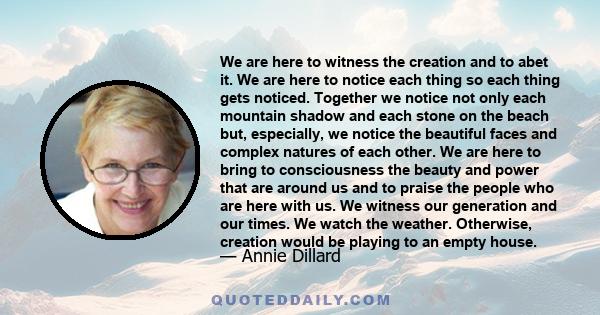 We are here to witness the creation and to abet it. We are here to notice each thing so each thing gets noticed. Together we notice not only each mountain shadow and each stone on the beach but, especially, we notice the beautiful faces and complex natures of each other. We are here to bring to consciousness the beauty and power that are around us and to praise the people who are here with us. We witness our generation and our times. We watch the weather. Otherwise, creation would be playing to an empty house.
— Annie Dillard

QUOTEDDAILY.COM